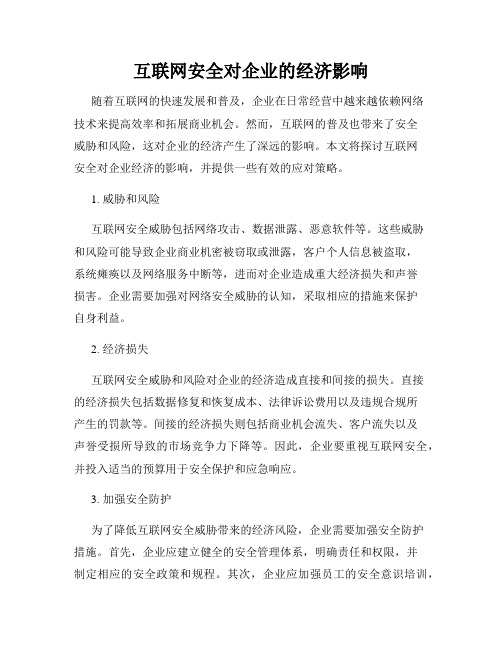 互联网安全对企业的经济影响

随着互联网的快速发展和普及，企业在日常经营中越来越依赖网络技术来提高效率和拓展商业机会。然而，互联网的普及也带来了安全威胁和风险，这对企业的经济产生了深远的影响。本文将探讨互联网安全对企业经济的影响，并提供一些有效的应对策略。

1. 威胁和风险

互联网安全威胁包括网络攻击、数据泄露、恶意软件等。这些威胁和风险可能导致企业商业机密被窃取或泄露，客户个人信息被盗取，系统瘫痪以及网络服务中断等，进而对企业造成重大经济损失和声誉损害。企业需要加强对网络安全威胁的认知，采取相应的措施来保护自身利益。

2. 经济损失

互联网安全威胁和风险对企业的经济造成直接和间接的损失。直接的经济损失包括数据修复和恢复成本、法律诉讼费用以及违规合规所产生的罚款等。间接的经济损失则包括商业机会流失、客户流失以及声誉受损所导致的市场竞争力下降等。因此，企业要重视互联网安全，并投入适当的预算用于安全保护和应急响应。

3. 加强安全防护

为了降低互联网安全威胁带来的经济风险，企业需要加强安全防护措施。首先，企业应建立健全的安全管理体系，明确责任和权限，并制定相应的安全政策和规程。其次，企业应加强员工的安全意识培训，